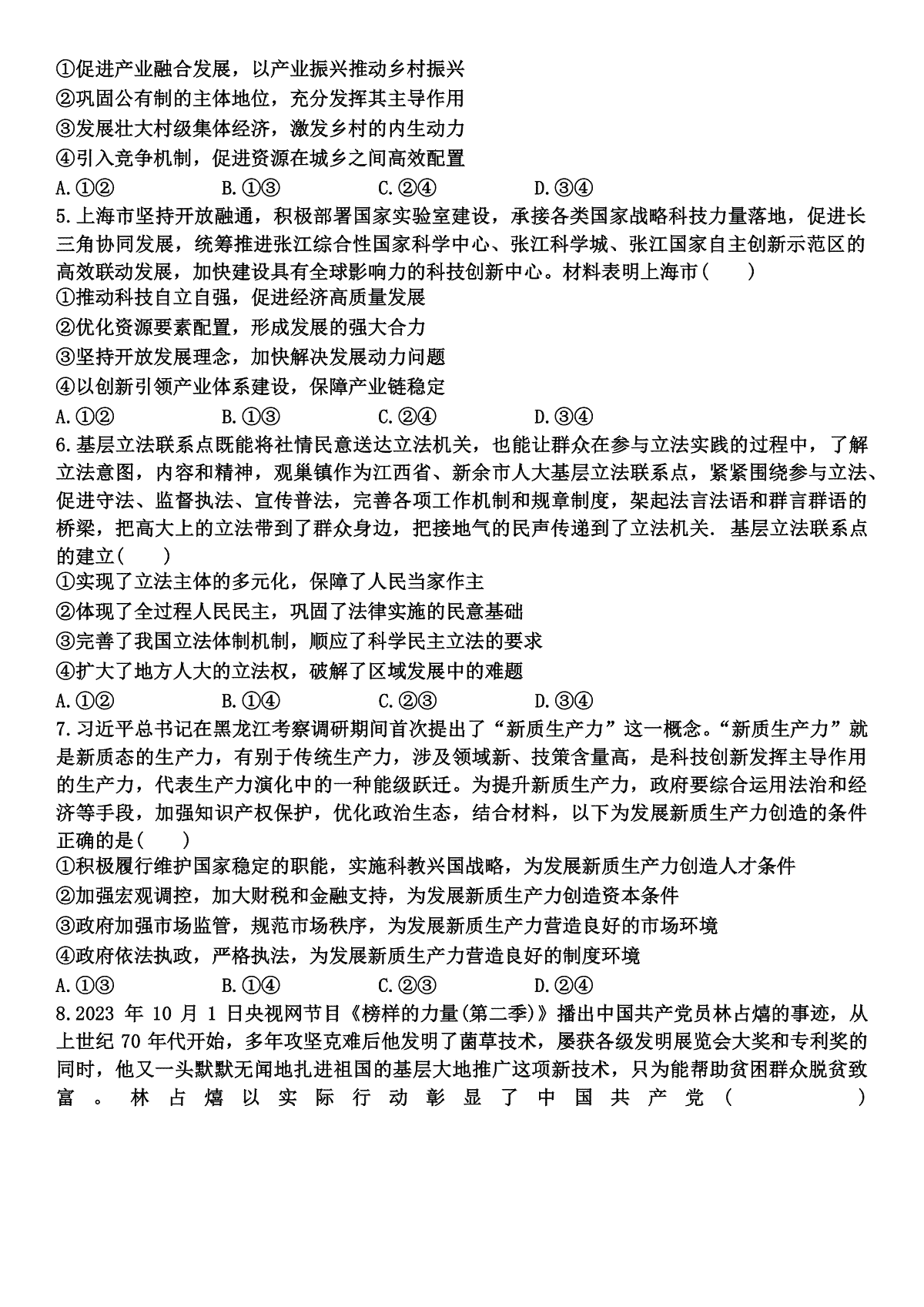 ①促进产业融合发展，以产业振兴推动乡村振兴
②巩固公有制的主体地位，充分发挥其主导作用
③发展壮大村级集体经济，激发乡村的内生动力
④引入竞争机制，促进资源在城乡之间高效配置
A.①② B.①③ C.②④ D.③④
5.上海市坚持开放融通，积极部署国家实验室建设，承接各类国家战略科技力量落地，促进长三角协同发展，统筹推进张江综合性国家科学中心、张江科学城、张江国家自主创新示范区的高效联动发展，加快建设具有全球影响力的科技创新中心。材料表明上海市( )
①推动科技自立自强，促进经济高质量发展
②优化资源要素配置，形成发展的强大合力
③坚持开放发展理念，加快解决发展动力问题
④以创新引领产业体系建设，保障产业链稳定
A.①② B.①③ C.②④ D.③④
6.基层立法联系点既能将社情民意送达立法机关，也能让群众在参与立法实践的过程中，了解立法意图，内容和精神，观巢镇作为江西省、新余市人大基层立法联系点，紧紧围绕参与立法、促进守法、监督执法、宣传普法，完善各项工作机制和规章制度，架起法言法语和群言群语的桥梁，把高大上的立法带到了群众身边，把接地气的民声传递到了立法机关. 基层立法联系点的建立( )
①实现了立法主体的多元化，保障了人民当家作主
②体现了全过程人民民主，巩固了法律实施的民意基础
③完善了我国立法体制机制，顺应了科学民主立法的要求
④扩大了地方人大的立法权，破解了区域发展中的难题
A.①② B.①④ C.②③ D.③④
7.习近平总书记在黑龙江考察调研期间首次提出了“新质生产力”这一概念。“新质生产力”就是新质态的生产力，有别于传统生产力，涉及领域新、技策含量高，是科技创新发挥主导作用的生产力，代表生产力演化中的一种能级跃迁。为提升新质生产力，政府要综合运用法治和经济等手段，加强知识产权保护，优化政治生态，结合材料，以下为发展新质生产力创造的条件正确的是( )
①积极履行维护国家稳定的职能，实施科教兴国战略，为发展新质生产力创造人才条件
②加强宏观调控，加大财税和金融支持，为发展新质生产力创造资本条件
③政府加强市场监管，规范市场秩序，为发展新质生产力营造良好的市场环境
④政府依法执政，严格执法，为发展新质生产力营造良好的制度环境
A.①③ B.①④ C.②③ D.②④
8.2023 年 10 月 1 日央视网节目《榜样的力量(第二季)》播出中国共产党员林占熺的事迹，从上世纪 70 年代开始，多年攻坚克难后他发明了菌草技术，屡获各级发明展览会大奖和专利奖的同时，他又一头默默无闻地扎进祖国的基层大地推广这项新技术，只为能帮助贫困群众脱贫致富。林占熺以实际行动彰显了中国共产党( )